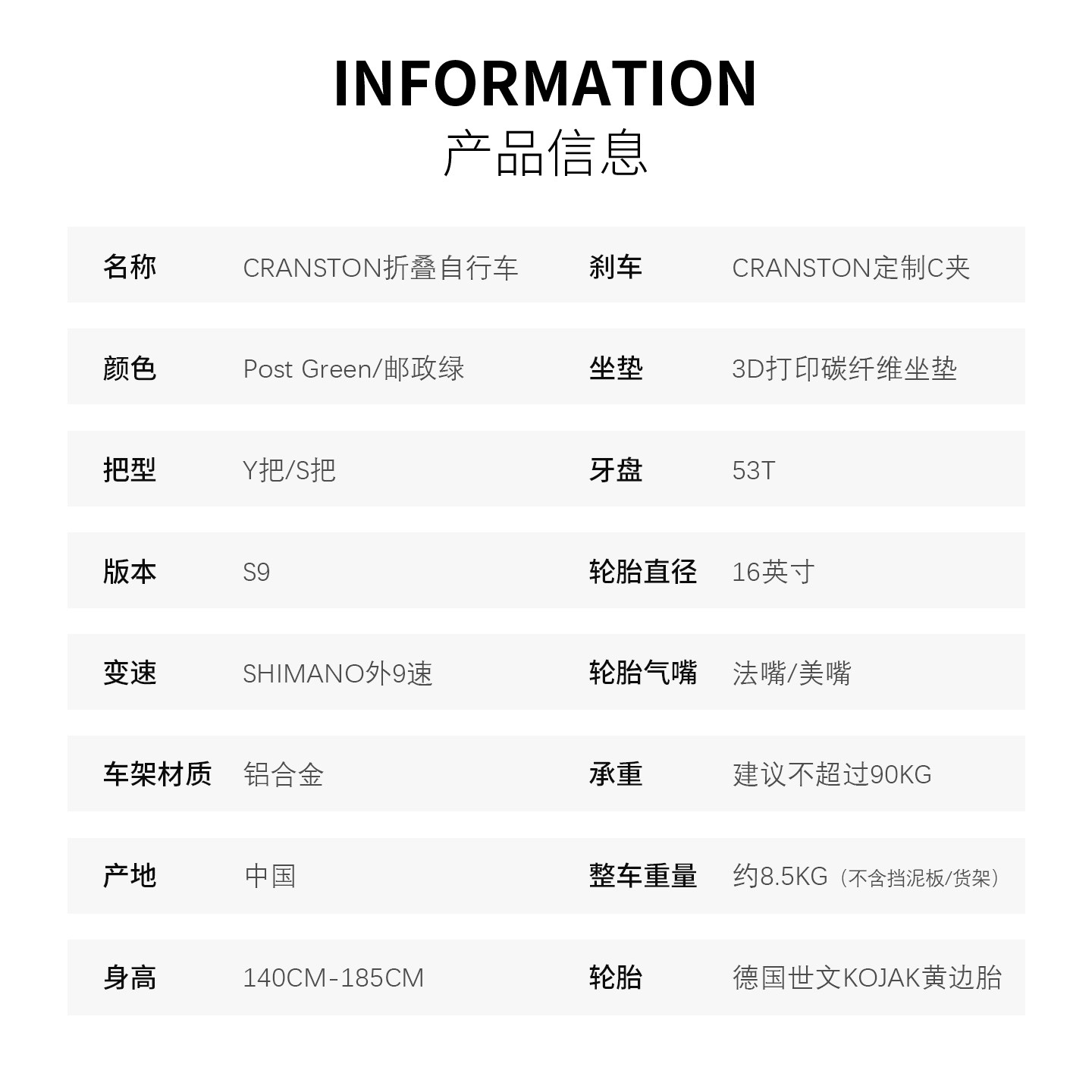 INFORMATION
产品信息

| 名称 | CRANSTON折叠自行车 | 刹车 | CRANSTON定制C夹 |
|---|---|---|---|
| 颜色 | Post Green/邮政绿 | 坐垫 | 3D打印碳纤维坐垫 |
| 把型 | Y把/S把 | 牙盘 | 53T |
| 版本 | S9 | 轮胎直径 | 16英寸 |
| 变速 | SHIMANO外9速 | 轮胎气嘴 | 法嘴/美嘴 |
| 车架材质 | 铝合金 | 承重 | 建议不超过90KG |
| 产地 | 中国 | 整车重量 | 约8.5KG（不含挡泥板/货架） |
| 身高 | 140CM-185CM | 轮胎 | 德国世文KOJAK黄边胎 |